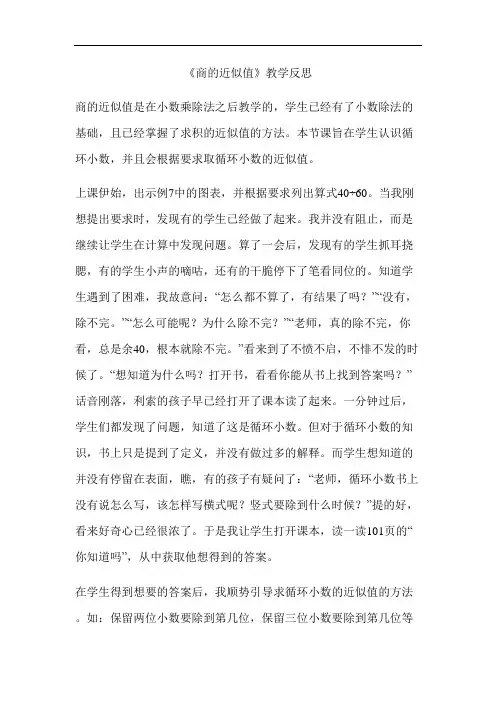 《商的近似值》教学反思

商的近似值是在小数乘除法之后教学的，学生已经有了小数除法的基础，且已经掌握了求积的近似值的方法。本节课旨在学生认识循环小数，并且会根据要求取循环小数的近似值。

上课伊始，出示例7中的图表，并根据要求列出算式40÷60。当我刚想提出要求时，发现有的学生已经做了起来。我并没有阻止，而是继续让学生在计算中发现问题。算了一会后，发现有的学生抓耳挠腮，有的学生小声的嘀咕，还有的干脆停下了笔看同位的。知道学生遇到了困难，我故意问：“怎么都不算了，有结果了吗？”“没有，除不完。”“怎么可能呢？为什么除不完？”“老师，真的除不完，你看，总是余40，根本就除不完。”看来到了不愤不启，不悱不发的时候了。“想知道为什么吗？打开书，看看你能从书上找到答案吗？”话音刚落，利索的孩子早已经打开了课本读了起来。一分钟过后，学生们都发现了问题，知道了这是循环小数。但对于循环小数的知识，书上只是提到了定义，并没有做过多的解释。而学生想知道的并没有停留在表面，瞧，有的孩子有疑问了：“老师，循环小数书上没有说怎么写，该怎样写横式呢？竖式要除到什么时候？”提的好，看来好奇心已经很浓了。于是我让学生打开课本，读一读101页的“你知道吗”，从中获取他想得到的答案。

在学生得到想要的答案后，我顺势引导求循环小数的近似值的方法。如：保留两位小数要除到第几位，保留三位小数要除到第几位等